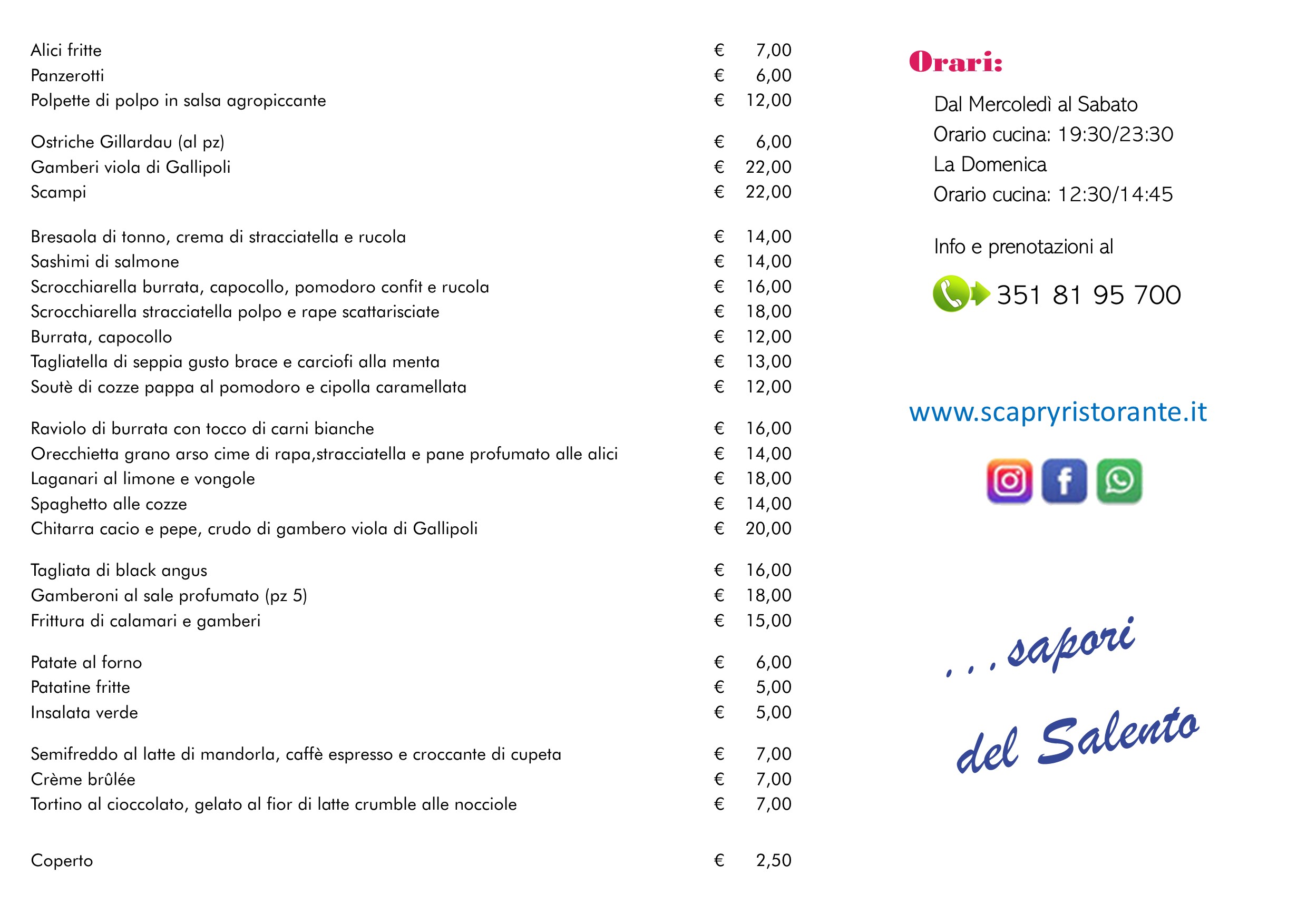 Alici fritte € 7,00
Panzerotti € 6,00
Polpette di polpo in salsa agropiccante € 12,00

Ostriche Gillardau (al pz) € 6,00
Gamberi viola di Gallipoli € 22,00
Scampi € 22,00

Bresaola di tonno, crema di stracciatella e rucola € 14,00
Sashimi di salmone € 14,00
Scrocchiarella burrata, capocollo, pomodoro confit e rucola € 16,00
Scrocchiarella stracciatella polpo e rape scattarisciate € 18,00
Burrata, capocollo € 12,00
Tagliatella di seppia gusto brace e carciofi alla menta € 13,00
Soutè di cozze pappa al pomodoro e cipolla caramellata € 12,00

Raviolo di burrata con tocco di carni bianche € 16,00
Orecchietta grano arso cime di rapa,stracciatella e pane profumato alle alici € 14,00
Laganari al limone e vongole € 18,00
Spaghetto alle cozze € 14,00
Chitarra cacio e pepe, crudo di gambero viola di Gallipoli € 20,00

Tagliata di black angus € 16,00
Gamberoni al sale profumato (pz 5) € 18,00
Frittura di calamari e gamberi € 15,00

Patate al forno € 6,00
Patatine fritte € 5,00
Insalata verde € 5,00

Semifreddo al latte di mandorla, caffè espresso e croccante di cupeta € 7,00
Crème brûlée € 7,00
Tortino al cioccolato, gelato al fior di latte crumble alle nocciole € 7,00

Coperto € 2,50

Orari:

Dal Mercoledì al Sabato
Orario cucina: 19:30/23:30
La Domenica
Orario cucina: 12:30/14:45

Info e prenotazioni al

351 81 95 700

www.scapryristorante.it

...sapori

del Salento